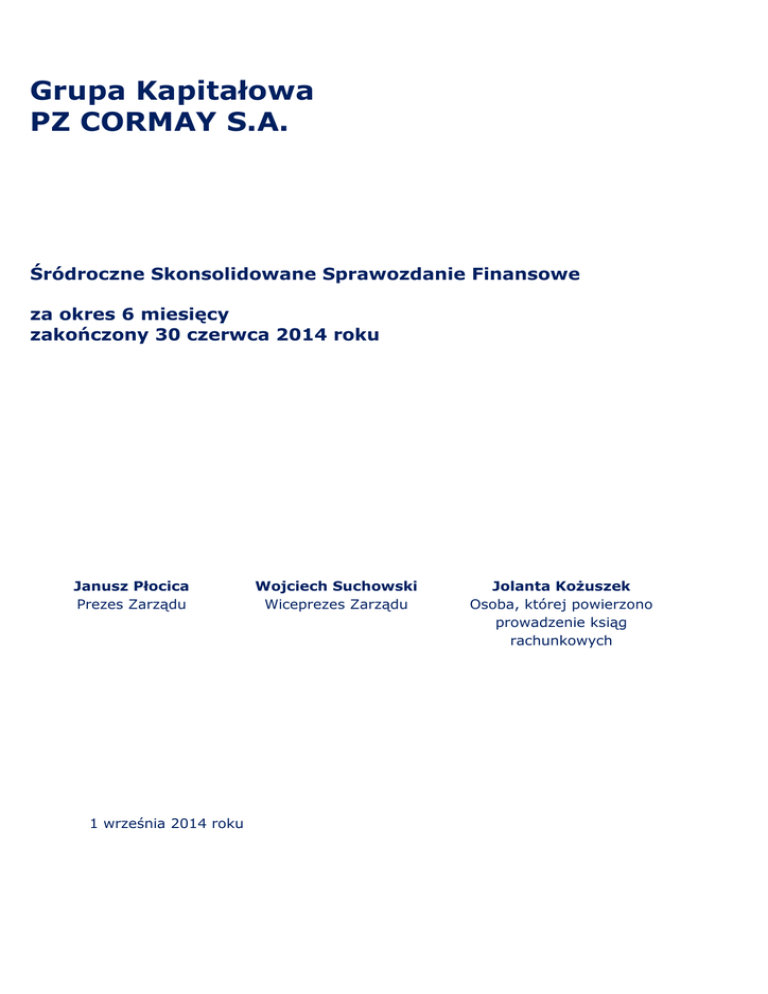 Grupa Kapitałowa
PZ CORMAY S.A.

Śródroczne Skonsolidowane Sprawozdanie Finansowe

za okres 6 miesięcy
zakończony 30 czerwca 2014 roku

Janusz Płocica
Prezes Zarządu

Wojciech Suchowski
Wiceprezes Zarządu

Jolanta Kożuszek
Osoba, której powierzono prowadzenie ksiąg rachunkowych

1 września 2014 roku